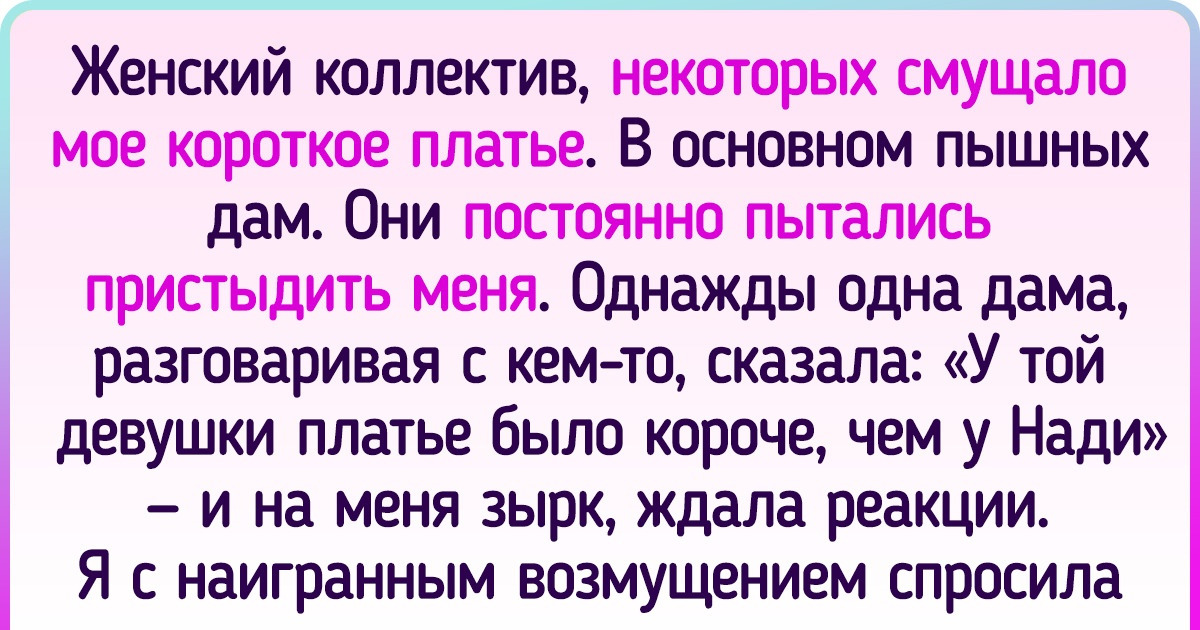 Женский коллектив, некоторых смущало мое короткое платье. В основном пышных дам. Они постоянно пытались пристыдить меня. Однажды одна дама, разговаривая с кем-то, сказала: «У той девушки платье было короче, чем у Нади» – и на меня зырк, ждала реакции. Я с наигранным возмущением спросила